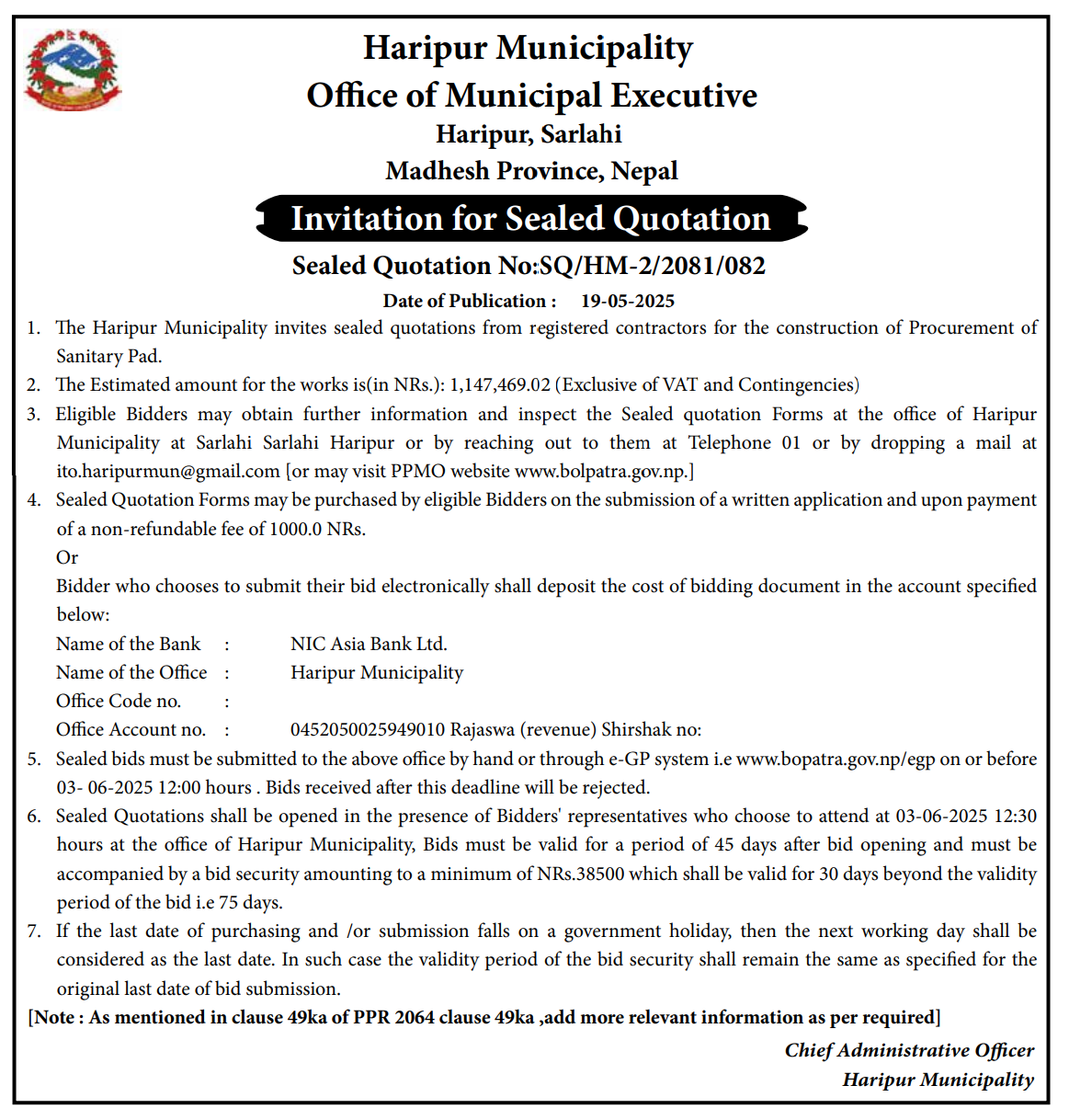 Haripur Municipality
Office of Municipal Executive
Haripur, Sarlahi
Madhesh Province, Nepal

Invitation for Sealed Quotation

Sealed Quotation No:SQ/HM-2/2081/082

Date of Publication : 19-05-2025

1. The Haripur Municipality invites sealed quotations from registered contractors for the construction of Procurement of Sanitary Pad.
2. The Estimated amount for the works is(in NRs.): 1,147,469.02 (Exclusive of VAT and Contingencies)
3. Eligible Bidders may obtain further information and inspect the Sealed quotation Forms at the office of Haripur Municipality at Sarlahi Sarlahi Haripur or by reaching out to them at Telephone 01 or by dropping a mail at ito.haripurmun@gmail.com [or may visit PPMO website www.bolpatra.gov.np.]
4. Sealed Quotation Forms may be purchased by eligible Bidders on the submission of a written application and upon payment of a non-refundable fee of 1000.0 NRs.
Or
Bidder who chooses to submit their bid electronically shall deposit the cost of bidding document in the account specified below:
Name of the Bank : NIC Asia Bank Ltd.
Name of the Office : Haripur Municipality
Office Code no. :
Office Account no. : 0452050025949010 Rajaswa (revenue) Shirshak no:
5. Sealed bids must be submitted to the above office by hand or through e-GP system i.e www.bopatra.gov.np/egp on or before 03- 06-2025 12:00 hours . Bids received after this deadline will be rejected.
6. Sealed Quotations shall be opened in the presence of Bidders' representatives who choose to attend at 03-06-2025 12:30 hours at the office of Haripur Municipality, Bids must be valid for a period of 45 days after bid opening and must be accompanied by a bid security amounting to a minimum of NRs.38500 which shall be valid for 30 days beyond the validity period of the bid i.e 75 days.
7. If the last date of purchasing and /or submission falls on a government holiday, then the next working day shall be considered as the last date. In such case the validity period of the bid security shall remain the same as specified for the original last date of bid submission.
[Note : As mentioned in clause 49ka of PPR 2064 clause 49ka ,add more relevant information as per required]

Chief Administrative Officer
Haripur Municipality